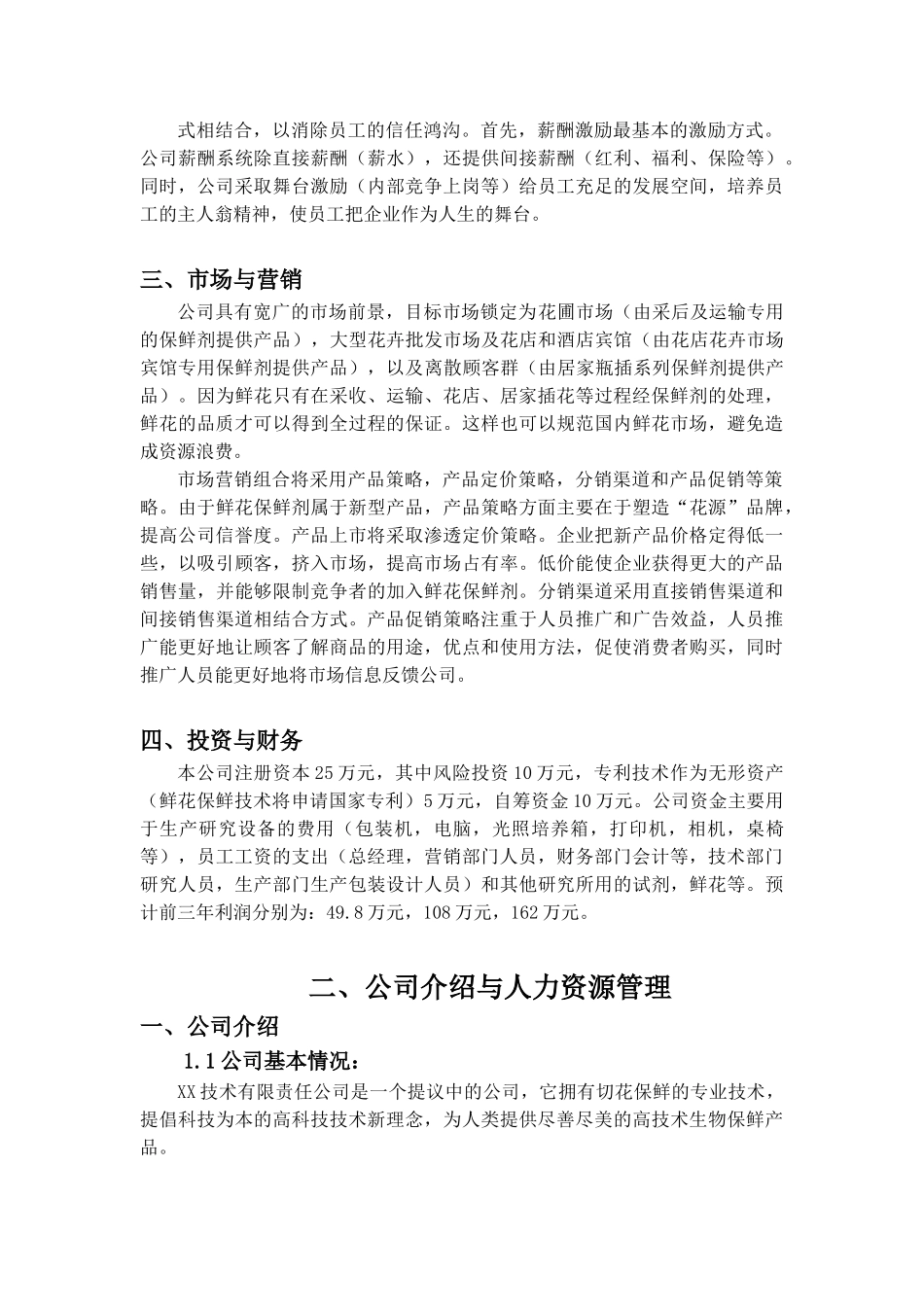 式相结合，以消除员工的信任鸿沟。首先，薪酬激励最基本的激励方式。公司薪酬系统除直接薪酬（薪水），还提供间接薪酬（红利、福利、保险等）。同时，公司采取舞台激励（内部竞争上岗等）给员工充足的发展空间，培养员工的主人翁精神，使员工把企业作为人生的舞台。

三、市场与营销

公司具有宽广的市场前景，目标市场锁定为花圃市场（由采后及运输专用的保鲜剂提供产品），大型花卉批发市场及花店和酒店宾馆（由花店花卉市场宾馆专用保鲜剂提供产品），以及离散顾客群（由居家瓶插系列保鲜剂提供产品）。因为鲜花只有在采收、运输、花店、居家插花等过程经保鲜剂的处理，鲜花的品质才可以得到全过程的保证。这样也可以规范国内鲜花市场，避免造成资源浪费。

市场营销组合将采用产品策略，产品定价策略，分销渠道和产品促销等策略。由于鲜花保鲜剂属于新型产品，产品策略方面主要在于塑造“花源”品牌，提高公司信誉度。产品上市将采取渗透定价策略。企业把新产品价格定得低一些，以吸引顾客，挤入市场，提高市场占有率。低价能使企业获得更大的产品销售量，并能够限制竞争者的加入鲜花保鲜剂。分销渠道采用直接销售渠道和间接销售渠道相结合方式。产品促销策略注重于人员推广和广告效益，人员推广能更好地让顾客了解商品的用途，优点和使用方法，促使消费者购买，同时推广人员能更好地将市场信息反馈公司。

四、投资与财务

本公司注册资本25万元，其中风险投资10万元，专利技术作为无形资产（鲜花保鲜技术将申请国家专利）5万元，自筹资金10万元。公司资金主要用于生产研究设备的费用（包装机，电脑，光照培养箱，打印机，相机，桌椅等），员工工资的支出（总经理，营销部门人员，财务部门会计等，技术部门研究人员，生产部门生产包装设计人员）和其他研究所用的试剂，鲜花等。预计前三年利润分别为：49.8万元，108万元，162万元。

二、公司介绍与人力资源管理

一、公司介绍

1.1公司基本情况：

XX技术有限责任公司是一个提议中的公司，它拥有切花保鲜的专业技术，提倡科技为本的高科技技术新理念，为人类提供尽善尽美的高技术生物保鲜产品。